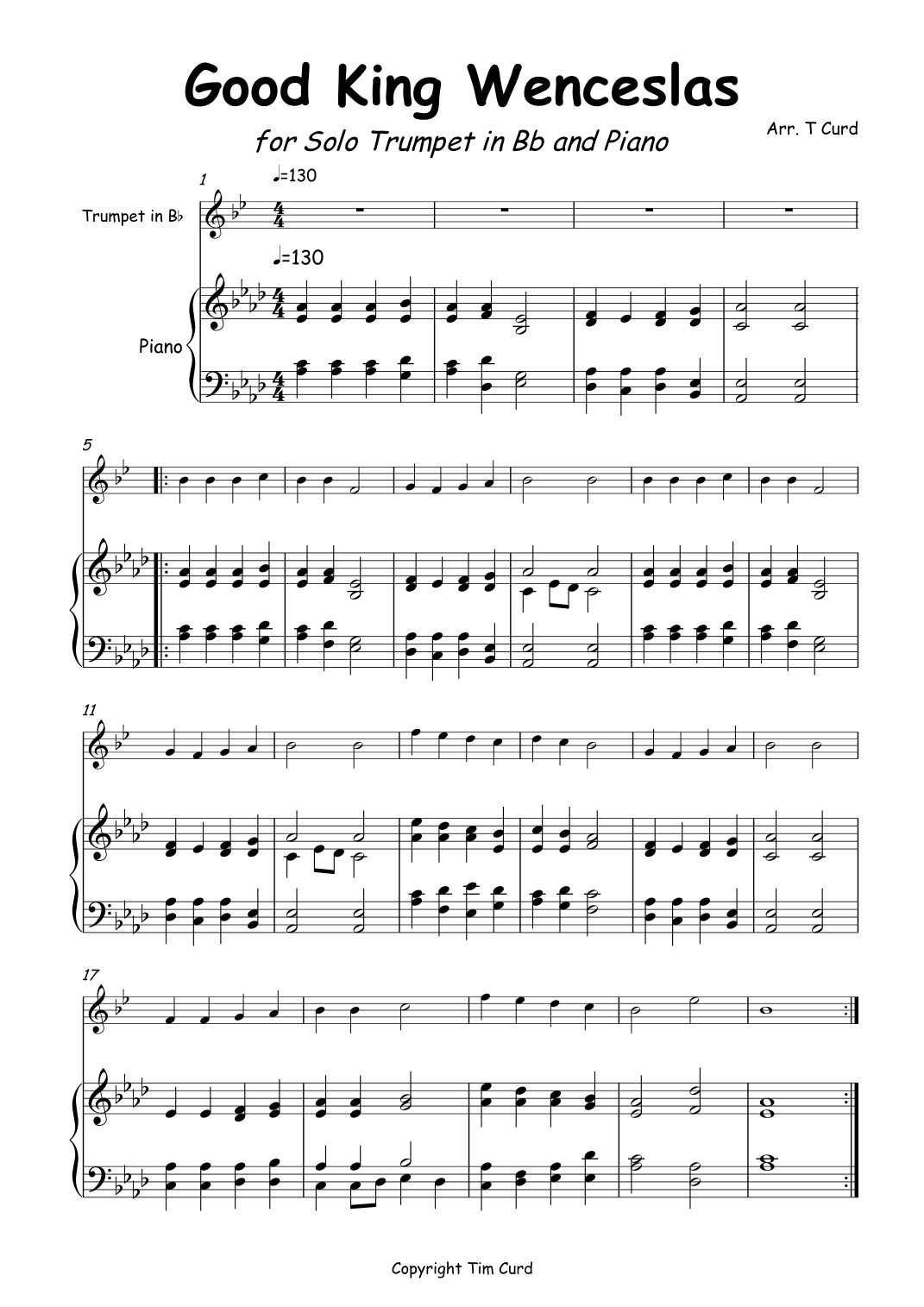 Good King Wenceslas

for Solo Trumpet in Bb and Piano

Arr. T Curd

1

♩=130

Trumpet in B♭

♩=130

Piano

5

11

17

Copyright Tim Curd